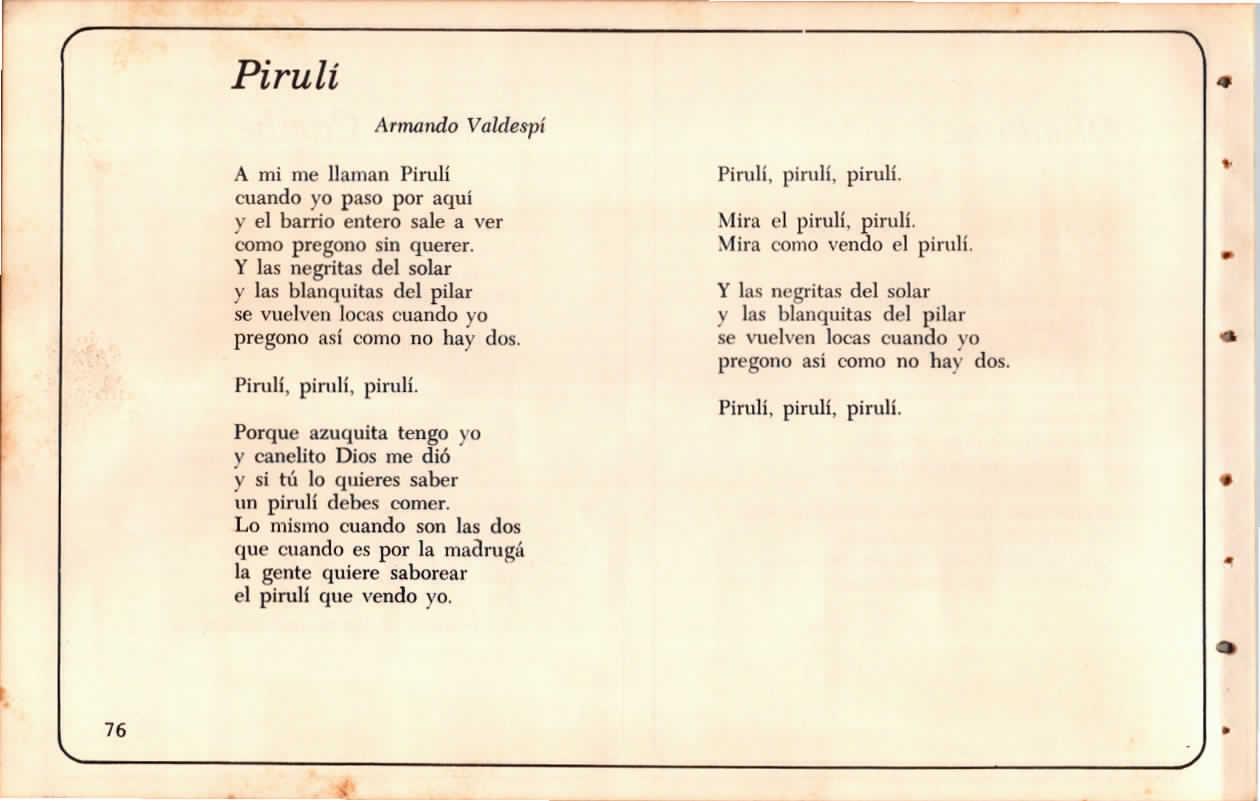 Pirulí

Armando Valdespí

A mi me llaman Pirulí
cuando yo paso por aquí
y el barrio entero sale a ver
como pregono sin querer.
Y las negritas del solar
y las blanquitas del pilar
se vuelven locas cuando yo
pregono así como no hay dos.

Pirulí, pirulí, pirulí.

Porque azuquita tengo yo
y canelito Dios me dió
y si tú lo quieres saber
un pirulí debes comer.
Lo mismo cuando son las dos
que cuando es por la madrugá
la gente quiere saborear
el pirulí que vendo yo.

Pirulí, pirulí, pirulí.

Mira el pirulí, pirulí.
Mira como vendo el pirulí.

Y las negritas del solar
y las blanquitas del pilar
se vuelven locas cuando yo
pregono así como no hay dos.

Pirulí, pirulí, pirulí.

76